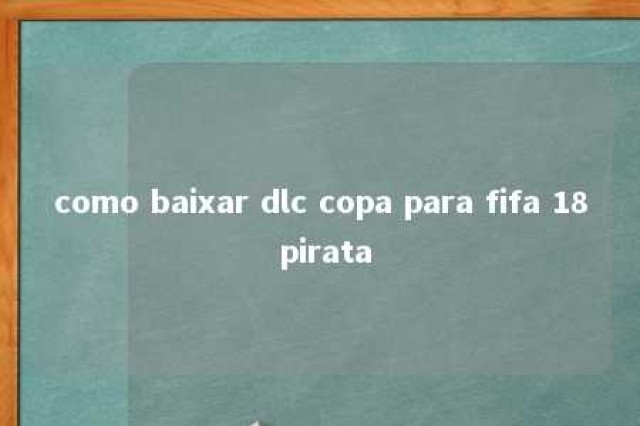 como baixar dlc copa para fifa 18 pirata